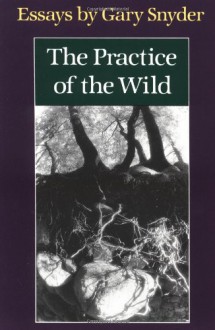 Essays by Gary Snyder

The Practice of the Wild